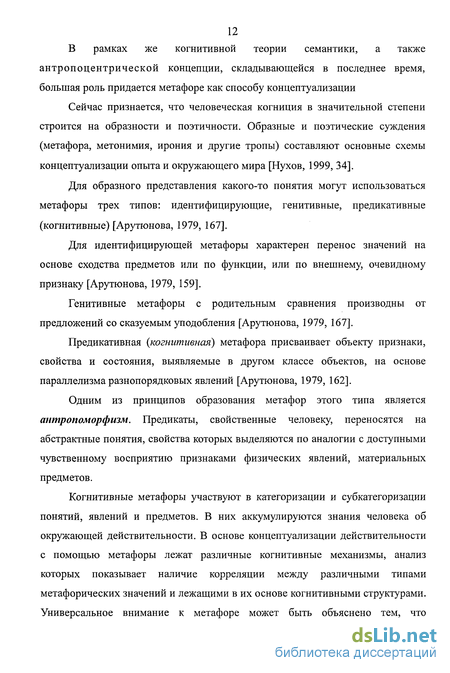 12

В рамках же когнитивной теории семантики, а также антропоцентрической концепции, складывающейся в последнее время, большая роль придается метафоре как способу концептуализации

Сейчас признается, что человеческая когниция в значительной степени строится на образности и поэтичности. Образные и поэтические суждения (метафора, метонимия, ирония и другие тропы) составляют основные схемы концептуализации опыта и окружающего мира [Нухов, 1999, 34].

Для образного представления какого-то понятия могут использоваться метафоры трех типов: идентифицирующие, генитивные, предикативные (когнитивные) [Арутюнова, 1979, 167].

Для идентифицирующей метафоры характерен перенос значений на основе сходства предметов или по функции, или по внешнему, очевидному признаку [Арутюнова, 1979, 159].

Генитивные метафоры с родительным сравнения производны от предложений со сказуемым уподобления [Арутюнова, 1979, 167].

Предикативная (когнитивная) метафора присваивает объекту признаки, свойства и состояния, выявляемые в другом классе объектов, на основе параллелизма разнопорядковых явлений [Арутюнова, 1979, 162].

Одним из принципов образования метафор этого типа является антропоморфизм. Предикаты, свойственные человеку, переносятся на абстрактные понятия, свойства которых выделяются по аналогии с доступными чувственному восприятию признаками физических явлений, материальных предметов.

Когнитивные метафоры участвуют в категоризации и субкатегоризации понятий, явлений и предметов. В них аккумулируются знания человека об окружающей действительности. В основе концептуализации действительности с помощью метафоры лежат различные когнитивные механизмы, анализ которых показывает наличие корреляции между различными типами метафорических значений и лежащими в их основе когнитивными структурами. Универсальное внимание к метафоре может быть объяснено тем, что

dsLib.net
библиотека диссертаций